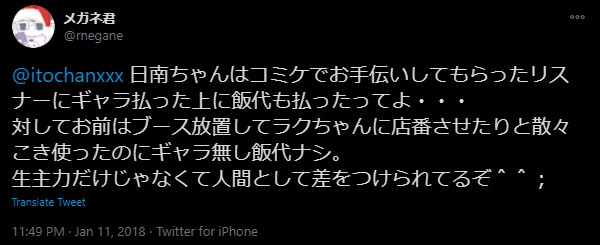 メガネ君
@rnegane

@itochanxxx 日南ちゃんはコミケでお手伝いしてもらったリスナーにギャラ払った上に飯代も払ったってよ・・・
対してお前はブース放置してラクちゃんに店番させたりと散々こき使ったのにギャラ無し飯代ナシ。
生主力だけじゃなくて人間として差をつけられてるぞ＾＾；

Translate Tweet

11:49 PM · Jan 11, 2018 · Twitter for iPhone